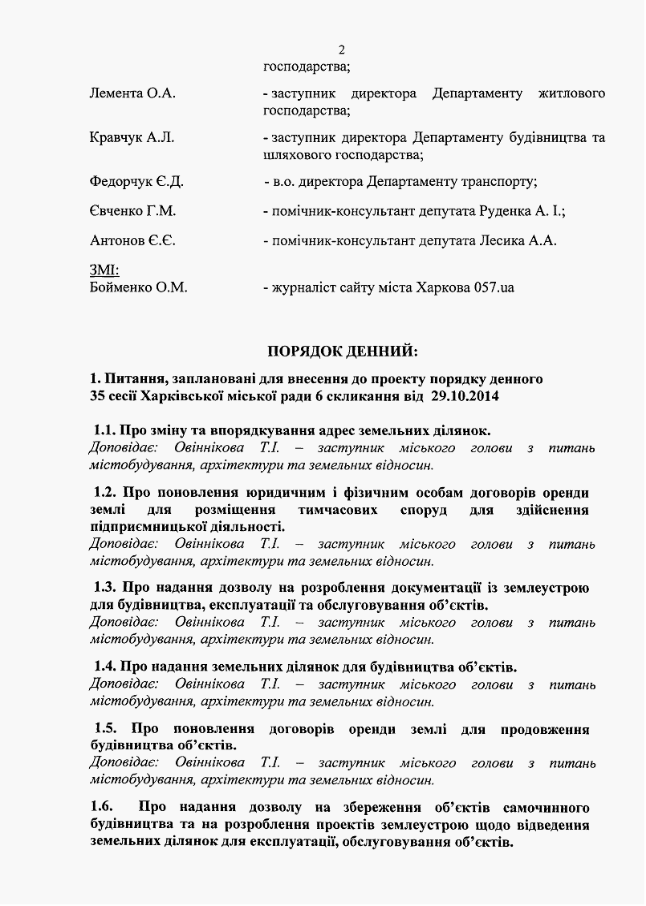 2

господарства;

Лемента О.А. - заступник директора Департаменту житлового господарства;

Кравчук А.Л. - заступник директора Департаменту будівництва та шляхового господарства;

Федорчук Є.Д. - в.о. директора Департаменту транспорту;

Євченко Г.М. - помічник-консультант депутата Руденка А. І.;

Антонов Є.Є. - помічник-консультант депутата Лесика А.А.

ЗМІ:
Бойменко О.М. - журналіст сайту міста Харкова 057.ua

ПОРЯДОК ДЕННИЙ:

1. Питання, заплановані для внесення до проекту порядку денного 35 сесії Харківської міської ради 6 скликання від 29.10.2014

1.1. Про зміну та впорядкування адрес земельних ділянок.
Доповідає: Овіннікова Т.І. – заступник міського голови з питань містобудування, архітектури та земельних відносин.

1.2. Про поновлення юридичним і фізичним особам договорів оренди землі для розміщення тимчасових споруд для здійснення підприємницької діяльності.
Доповідає: Овіннікова Т.І. – заступник міського голови з питань містобудування, архітектури та земельних відносин.

1.3. Про надання дозволу на розроблення документації із землеустрою для будівництва, експлуатації та обслуговування об'єктів.
Доповідає: Овіннікова Т.І. – заступник міського голови з питань містобудування, архітектури та земельних відносин.

1.4. Про надання земельних ділянок для будівництва об'єктів.
Доповідає: Овіннікова Т.І. – заступник міського голови з питань містобудування, архітектури та земельних відносин.

1.5. Про поновлення договорів оренди землі для продовження будівництва об'єктів.
Доповідає: Овіннікова Т.І. – заступник міського голови з питань містобудування, архітектури та земельних відносин.

1.6. Про надання дозволу на збереження об'єктів самочинного будівництва та на розроблення проектів землеустрою щодо відведення земельних ділянок для експлуатації, обслуговування об'єктів.